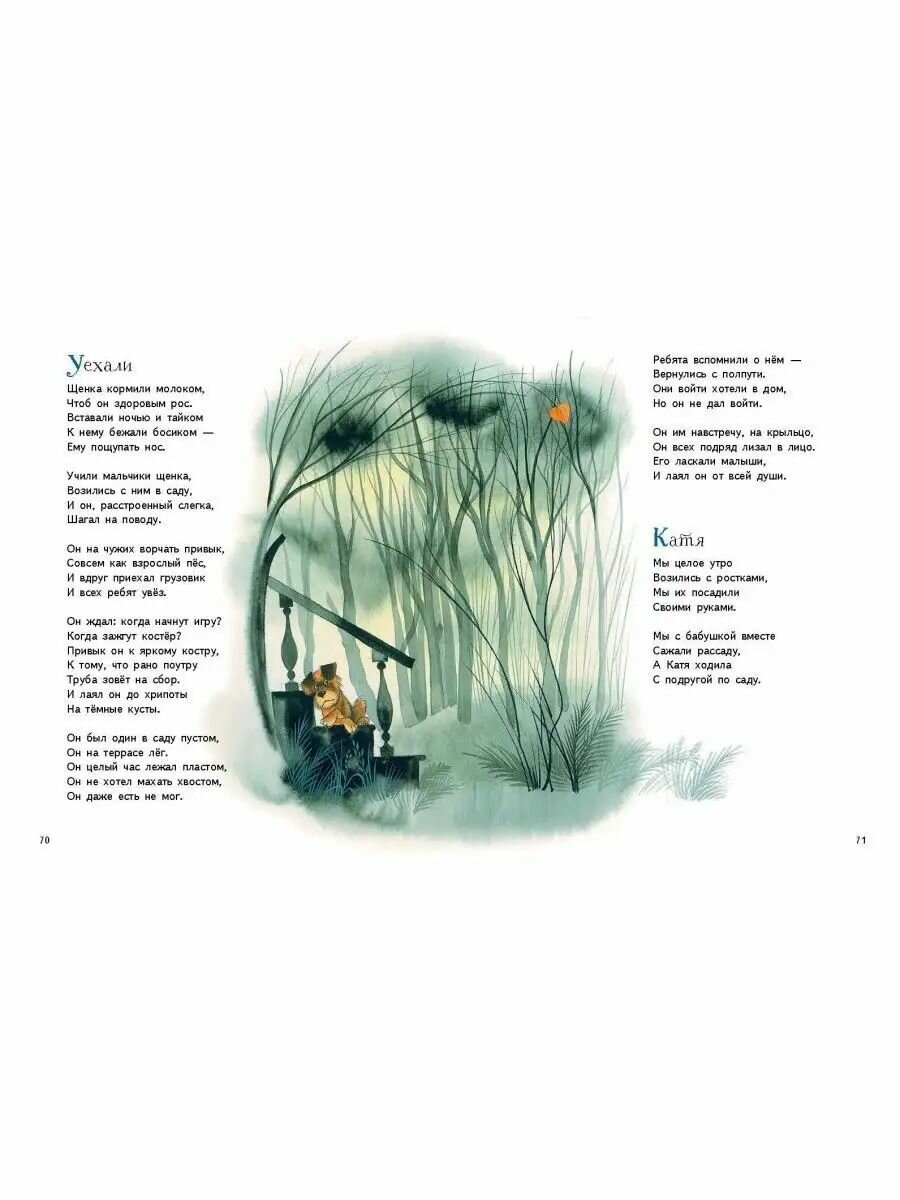 Уехали

Щенка кормили молоком,
Чтоб он здоровым рос.
Вставали ночью и тайком
К нему бежали босиком —
Ему пощупать нос.

Учили мальчики щенка,
Возились с ним в саду,
И он, расстроенный слегка,
Шагал на поводу.

Он на чужих ворчать привык,
Совсем как взрослый пёс,
И вдруг приехал грузовик
И всех ребят увёз.

Он ждал: когда начнут игру?
Когда зажгут костёр?
Привык он к яркому костру,
К тому, что рано поутру
Труба зовёт на сбор.
И лаял он до хрипоты
На тёмные кусты.

Он был один в саду пустом,
Он на террасе лёг.
Он целый час лежал пластом,
Он не хотел махать хвостом,
Он даже есть не мог.

70

Ребята вспомнили о нём —
Вернулись с полпути.
Они войти хотели в дом,
Но он не дал войти.

Он им навстречу, на крыльцо,
Он всех подряд лизал в лицо.
Его ласкали малыши,
И лаял он от всей души.

Катя

Мы целое утро
Возились с ростками,
Мы их посадили
Своими руками.

Мы с бабушкой вместе
Сажали рассаду,
А Катя ходила
С подругой по саду.

71